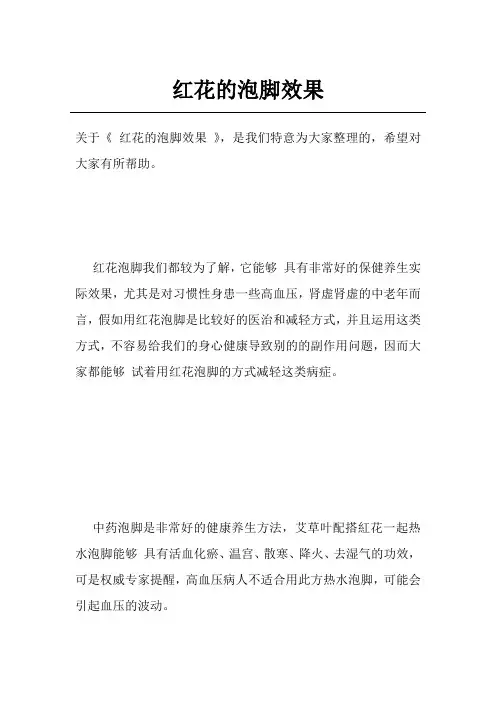 红花的泡脚效果

关于《 红花的泡脚效果 》，是我们特意为大家整理的，希望对大家有所帮助。

红花泡脚我们都较为了解，它能够 具有非常好的保健养生实际效果，尤其是对习惯性身患一些高血压，肾虚肾虚的中老年而言，假如用红花泡脚是比较好的医治和减轻方式，并且运用这类方式，不容易给我们的身心健康导致别的的副作用问题，因而大家都能够 试着用红花泡脚的方式减轻这类病症。

中药泡脚是非常好的健康养生方法，艾草叶配搭红花一起热水泡脚能够 具有活血化瘀、温宫、散寒、降火、去湿气的功效，可是权威专家提醒，高血压病人不适合用此方热水泡脚，可能会引起血压的波动。